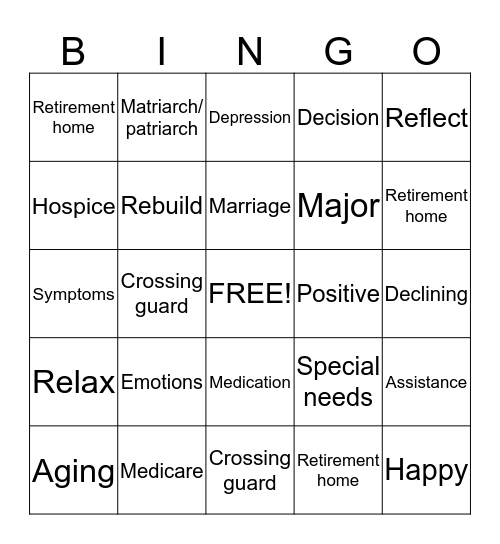 | B | I | N | G | O |
|---|---|---|---|---|
| Retirement home | Matriarch/ patriarch | Depression | Decision | Reflect |
| Hospice | Rebuild | Marriage | Major | Retirement home |
| Symptoms | Crossing guard | FREE! | Positive | Declining |
| Relax | Emotions | Medication | Special needs | Assistance |
| Aging | Medicare | Crossing guard | Retirement home | Happy |